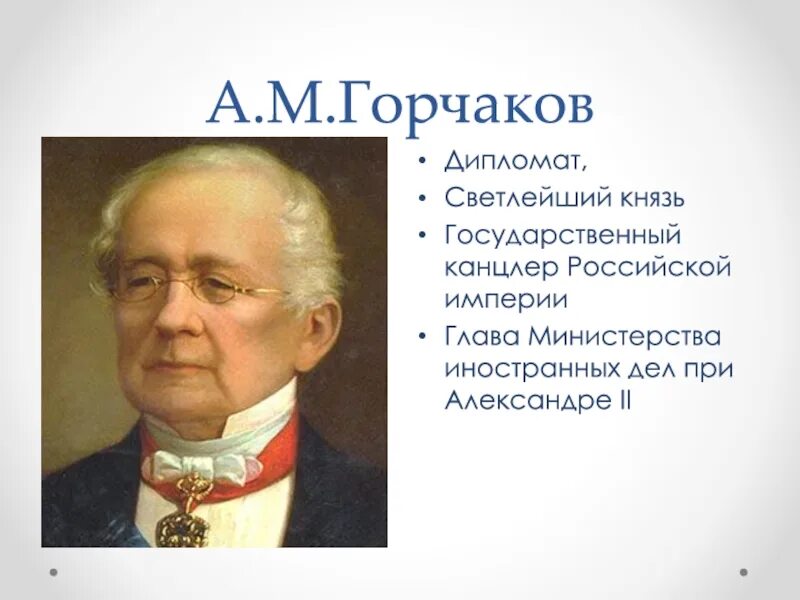 А.М.Горчаков

• Дипломат,
• Светлейший князь
• Государственный канцлер Российской империи
• Глава Министерства иностранных дел при Александре II